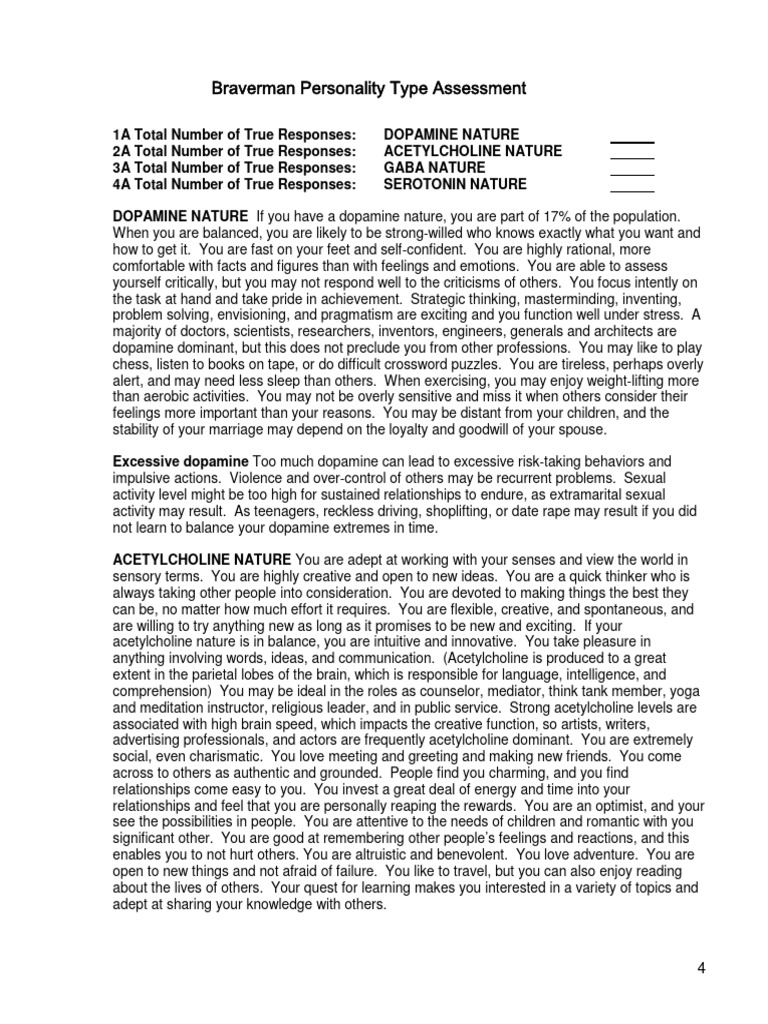 Braverman Personality Type Assessment

1A Total Number of True Responses: DOPAMINE NATURE _____
2A Total Number of True Responses: ACETYLCHOLINE NATURE _____
3A Total Number of True Responses: GABA NATURE _____
4A Total Number of True Responses: SEROTONIN NATURE _____

DOPAMINE NATURE If you have a dopamine nature, you are part of 17% of the population. When you are balanced, you are likely to be strong-willed who knows exactly what you want and how to get it. You are fast on your feet and self-confident. You are highly rational, more comfortable with facts and figures than with feelings and emotions. You are able to assess yourself critically, but you may not respond well to the criticisms of others. You focus intently on the task at hand and take pride in achievement. Strategic thinking, masterminding, inventing, problem solving, envisioning, and pragmatism are exciting and you function well under stress. A majority of doctors, scientists, researchers, inventors, engineers, generals and architects are dopamine dominant, but this does not preclude you from other professions. You may like to play chess, listen to books on tape, or do difficult crossword puzzles. You are tireless, perhaps overly alert, and may need less sleep than others. When exercising, you may enjoy weight-lifting more than aerobic activities. You may not be overly sensitive and miss it when others consider their feelings more important than your reasons. You may be distant from your children, and the stability of your marriage may depend on the loyalty and goodwill of your spouse.

Excessive dopamine Too much dopamine can lead to excessive risk-taking behaviors and impulsive actions. Violence and over-control of others may be recurrent problems. Sexual activity level might be too high for sustained relationships to endure, as extramarital sexual activity may result. As teenagers, reckless driving, shoplifting, or date rape may result if you did not learn to balance your dopamine extremes in time.

ACETYLCHOLINE NATURE You are adept at working with your senses and view the world in sensory terms. You are highly creative and open to new ideas. You are a quick thinker who is always taking other people into consideration. You are devoted to making things the best they can be, no matter how much effort it requires. You are flexible, creative, and spontaneous, and are willing to try anything new as long as it promises to be new and exciting. If your acetylcholine nature is in balance, you are intuitive and innovative. You take pleasure in anything involving words, ideas, and communication. (Acetylcholine is produced to a great extent in the parietal lobes of the brain, which is responsible for language, intelligence, and comprehension) You may be ideal in the roles as counselor, mediator, think tank member, yoga and meditation instructor, religious leader, and in public service. Strong acetylcholine levels are associated with high brain speed, which impacts the creative function, so artists, writers, advertising professionals, and actors are frequently acetylcholine dominant. You are extremely social, even charismatic. You love meeting and greeting and making new friends. You come across to others as authentic and grounded. People find you charming, and you find relationships come easy to you. You invest a great deal of energy and time into your relationships and feel that you are personally reaping the rewards. You are an optimist, and your see the possibilities in people. You are attentive to the needs of children and romantic with you significant other. You are good at remembering other people's feelings and reactions, and this enables you to not hurt others. You are altruistic and benevolent. You love adventure. You are open to new things and not afraid of failure. You like to travel, but you can also enjoy reading about the lives of others. Your quest for learning makes you interested in a variety of topics and adept at sharing your knowledge with others.

4